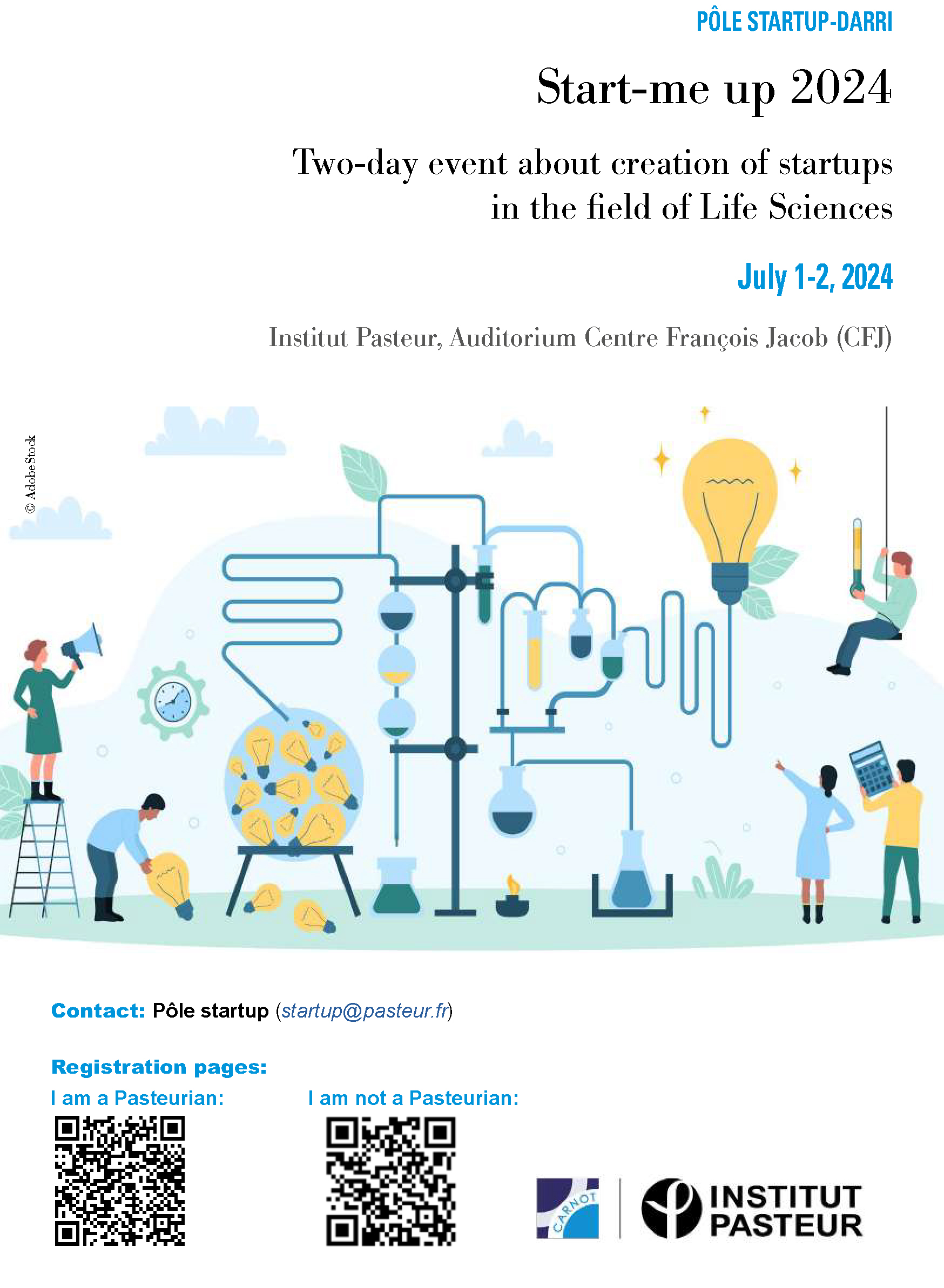 PÔLE STARTUP-DARRI

Start-me up 2024

Two-day event about creation of startups in the field of Life Sciences

July 1-2, 2024

Institut Pasteur, Auditorium Centre François Jacob (CFJ)

© AdobeStock

Contact: Pôle startup (startup@pasteur.fr)

Registration pages:

I am a Pasteurian:

I am not a Pasteurian:

CARNOT

INSTITUT PASTEUR